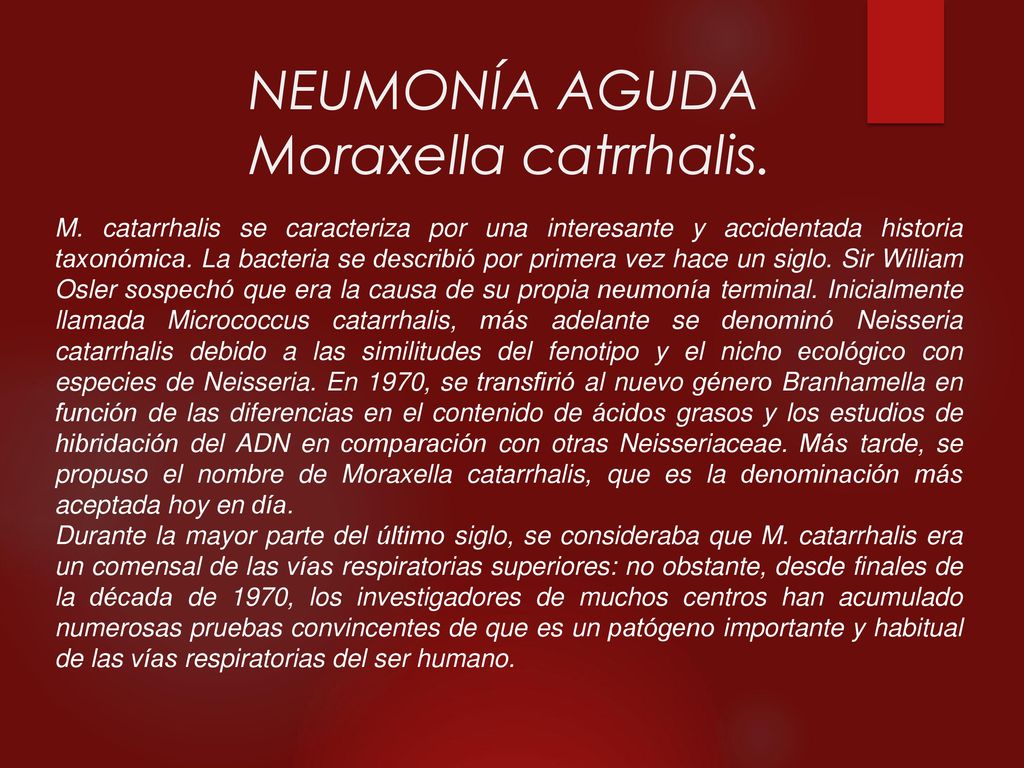 NEUMONÍA AGUDA
Moraxella catrrhalis.

M. catarrhalis se caracteriza por una interesante y accidentada historia taxonómica. La bacteria se describió por primera vez hace un siglo. Sir William Osler sospechó que era la causa de su propia neumonía terminal. Inicialmente llamada Micrococcus catarrhalis, más adelante se denominó Neisseria catarrhalis debido a las similitudes del fenotipo y el nicho ecológico con especies de Neisseria. En 1970, se transfirió al nuevo género Branhamella en función de las diferencias en el contenido de ácidos grasos y los estudios de hibridación del ADN en comparación con otras Neisseriaceae. Más tarde, se propuso el nombre de Moraxella catarrhalis, que es la denominación más aceptada hoy en día.

Durante la mayor parte del último siglo, se consideraba que M. catarrhalis era un comensal de las vías respiratorias superiores: no obstante, desde finales de la década de 1970, los investigadores de muchos centros han acumulado numerosas pruebas convincentes de que es un patógeno importante y habitual de las vías respiratorias del ser humano.